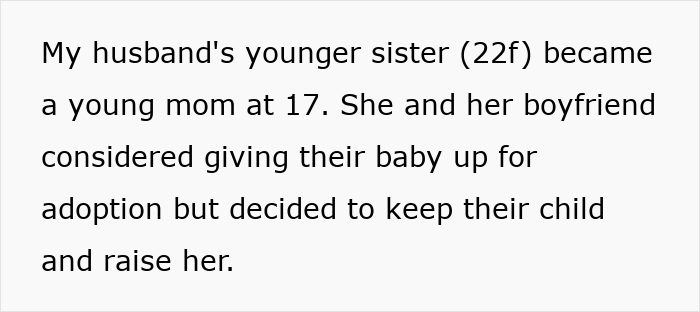 My husband's younger sister (22f) became a young mom at 17. She and her boyfriend considered giving their baby up for adoption but decided to keep their child and raise her.